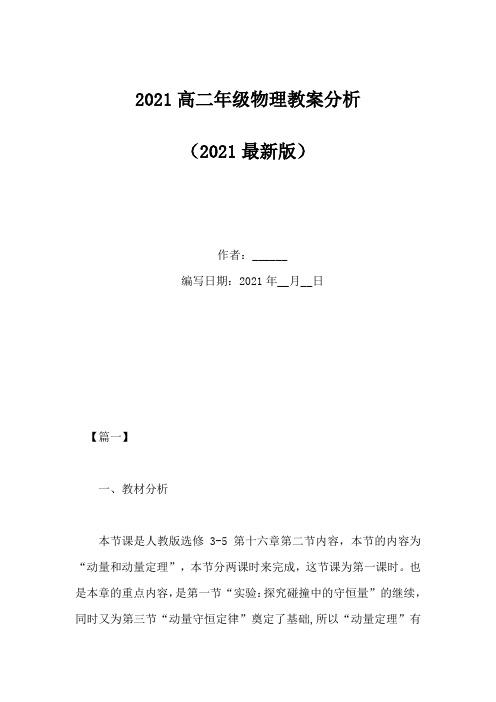 2021 高二年级物理教案分析

（2021 最新版）

作者：______

编写日期：2021 年__月__日

【篇一】

一、教材分析

本节课是人教版选修 3-5 第十六章第二节内容，本节的内容为“动量和动量定理”，本节分两课时来完成，这节课为第一课时。也是本章的重点内容，是第一节“实验:探究碰撞中的守恒量”的继续，同时又为第三节“动量守恒定律”奠定了基础,所以“动量定理”有